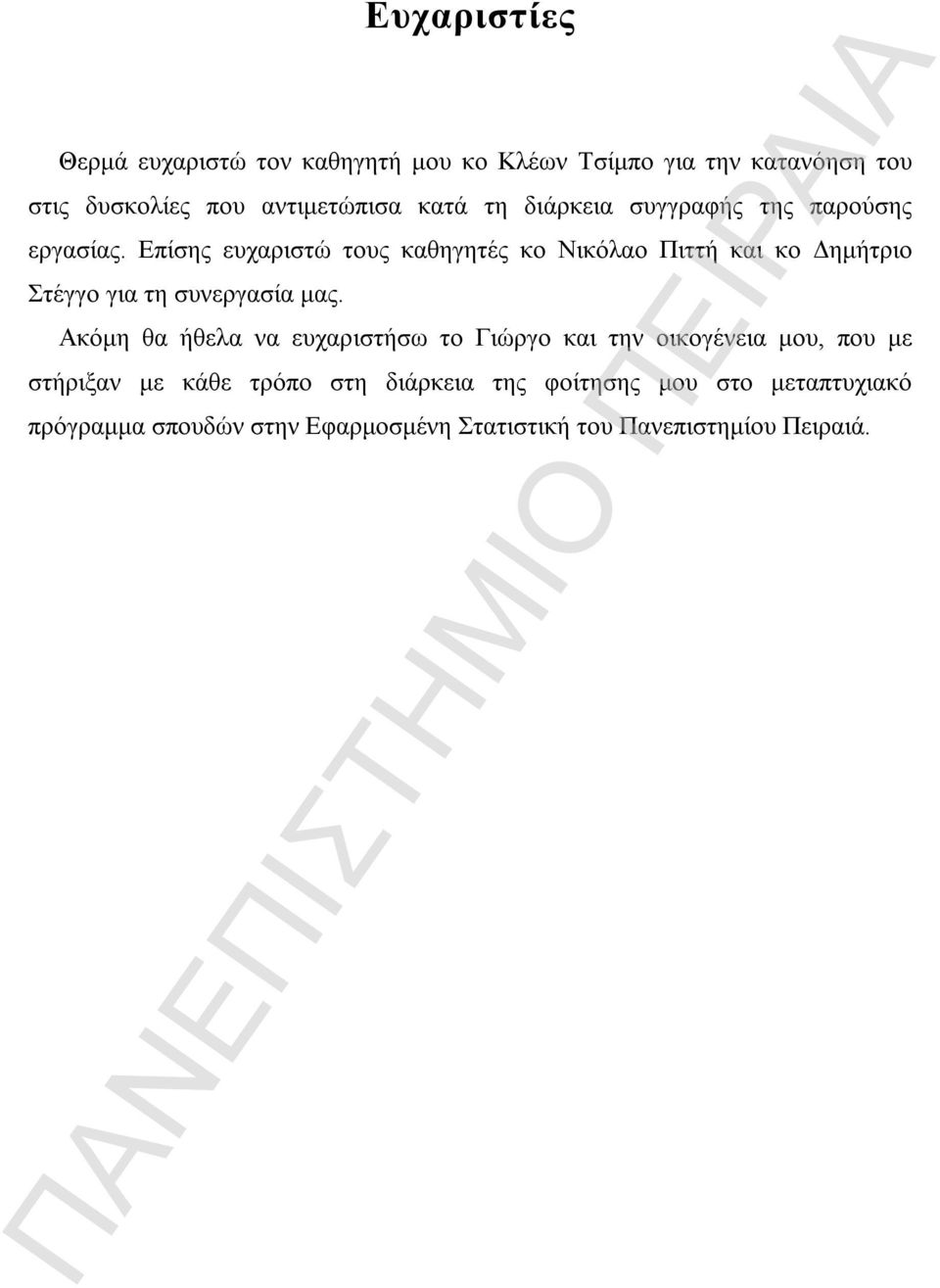 Ευχαριστίες

Θερμά ευχαριστώ τον καθηγητή μου κο Κλέων Τσίμπο για την κατανόηση του στις δυσκολίες που αντιμετώπισα κατά τη διάρκεια συγγραφής της παρούσης εργασίας. Επίσης ευχαριστώ τους καθηγητές κο Νικόλαο Πιττή και κο Δημήτριο Στέγγο για τη συνεργασία μας.

Ακόμη θα ήθελα να ευχαριστήσω το Γιώργο και την οικογένεια μου, που με στήριξαν με κάθε τρόπο στη διάρκεια της φοίτησης μου στο μεταπτυχιακό πρόγραμμα σπουδών στην Εφαρμοσμένη Στατιστική του Πανεπιστημίου Πειραιά.

ΠΑΝΕΠΙΣΤΗΜΙΟ ΠΕΙΡΑΙΑ